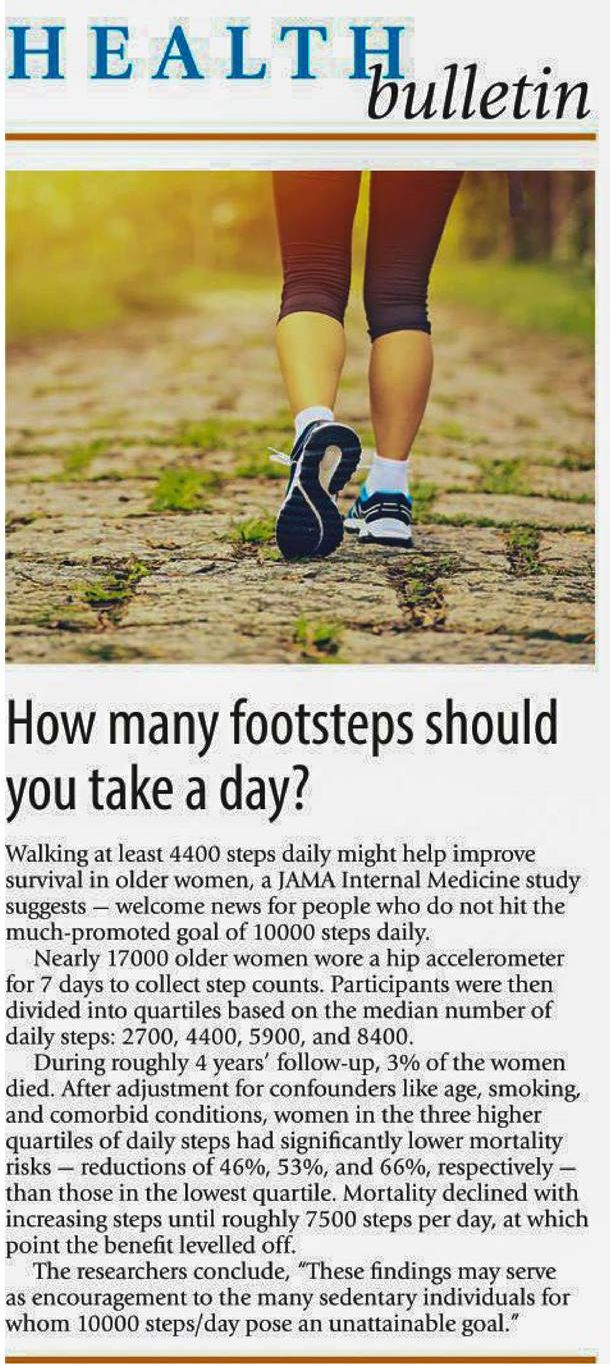 HEALTH bulletin

How many footsteps should you take a day?

Walking at least 4400 steps daily might help improve survival in older women, a JAMA Internal Medicine study suggests — welcome news for people who do not hit the much-promoted goal of 10000 steps daily.

Nearly 17000 older women wore a hip accelerometer for 7 days to collect step counts. Participants were then divided into quartiles based on the median number of daily steps: 2700, 4400, 5900, and 8400.

During roughly 4 years' follow-up, 3% of the women died. After adjustment for confounders like age, smoking, and comorbid conditions, women in the three higher quartiles of daily steps had significantly lower mortality risks — reductions of 46%, 53%, and 66%, respectively — than those in the lowest quartile. Mortality declined with increasing steps until roughly 7500 steps per day, at which point the benefit levelled off.

The researchers conclude, "These findings may serve as encouragement to the many sedentary individuals for whom 10000 steps/day pose an unattainable goal."